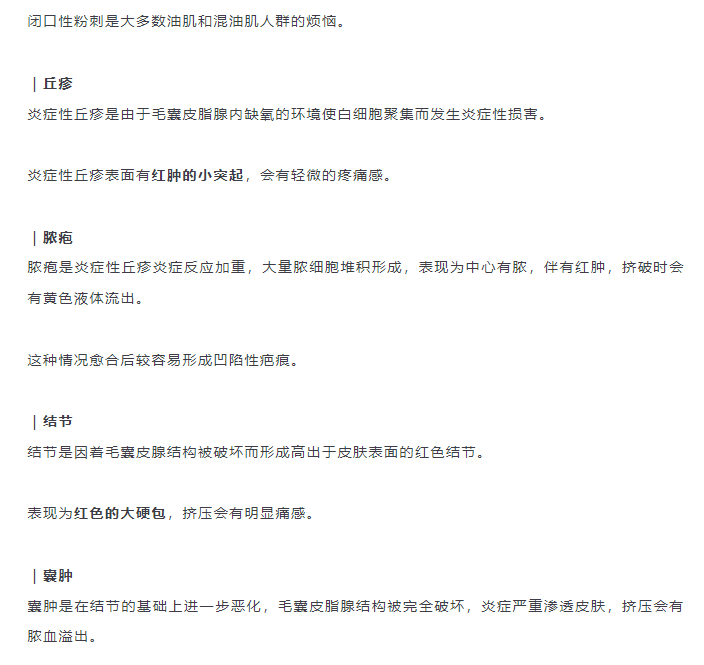 闭口性粉刺是大多数油肌和混油肌人群的烦恼。

| 丘疹
炎症性丘疹是由于毛囊皮脂腺内缺氧的环境使白细胞聚集而发生炎症性损害。

炎症性丘疹表面有红肿的小突起，会有轻微的疼痛感。

| 脓疱
脓疱是炎症性丘疹炎症反应加重，大量脓细胞堆积形成，表现为中心有脓，伴有红肿，挤破时会有黄色液体流出。

这种情况愈合后较容易形成凹陷性疤痕。

| 结节
结节是因着毛囊皮腺结构被破坏而形成高出于皮肤表面的红色结节。

表现为红色的大硬包，挤压会有明显痛感。

| 囊肿
囊肿是在结节的基础上进一步恶化，毛囊皮脂腺结构被完全破坏，炎症严重渗透皮肤，挤压会有脓血溢出。